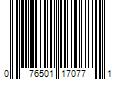 0 76501 17077 1